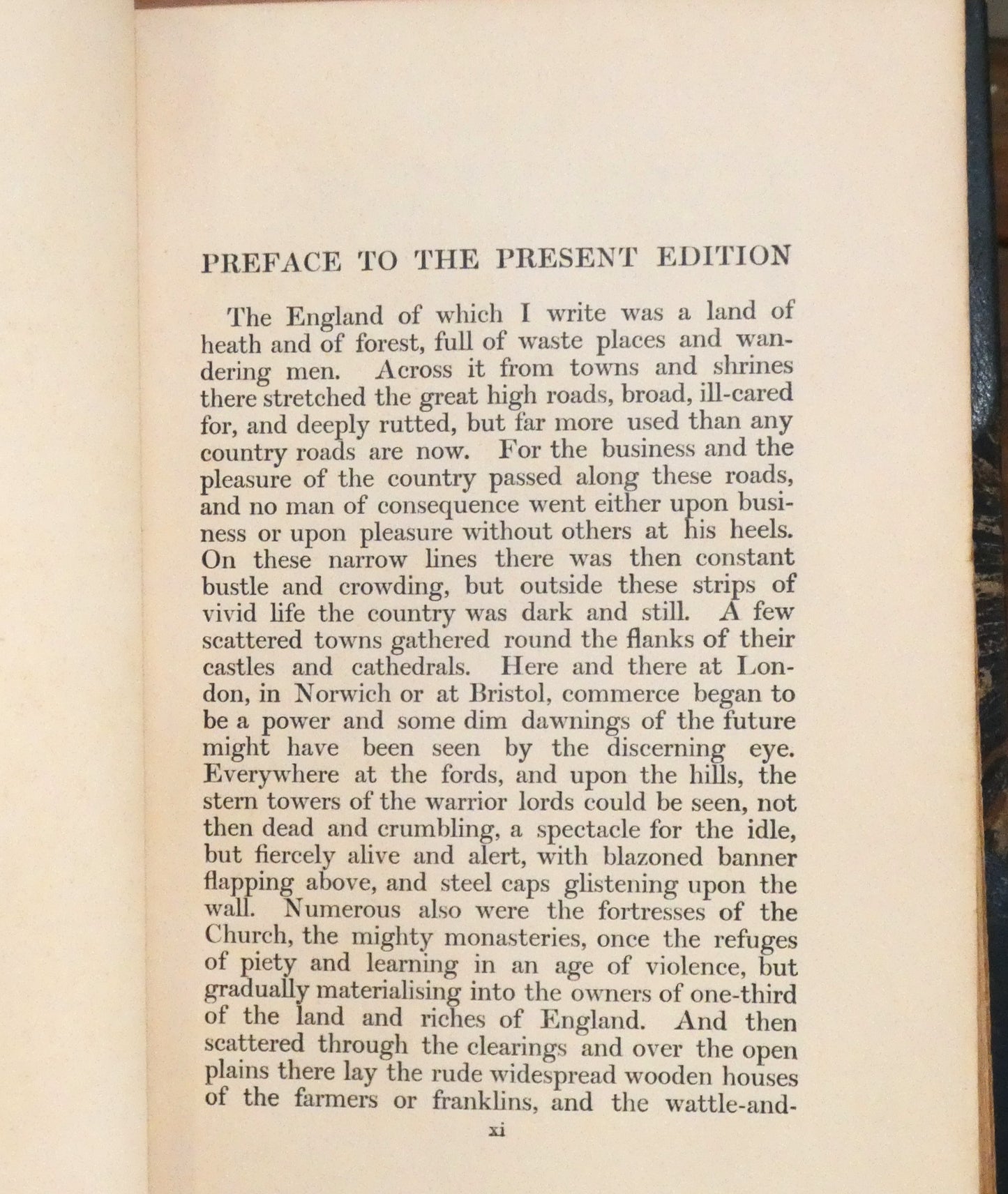 PREFACE TO THE PRESENT EDITION

The England of which I write was a land of heath and of forest, full of waste places and wandering men. Across it from towns and shrines there stretched the great high roads, broad, ill-cared for, and deeply rutted, but far more used than any country roads are now. For the business and the pleasure of the country passed along these roads, and no man of consequence went either upon business or upon pleasure without others at his heels. On these narrow lines there was then constant bustle and crowding, but outside these strips of vivid life the country was dark and still. A few scattered towns gathered round the flanks of their castles and cathedrals. Here and there at London, in Norwich or at Bristol, commerce began to be a power and some dim dawnings of the future might have been seen by the discerning eye. Everywhere at the fords, and upon the hills, the stern towers of the warrior lords could be seen, not then dead and crumbling, a spectacle for the idle, but fiercely alive and alert, with blazoned banner flapping above, and steel caps glistening upon the wall. Numerous also were the fortresses of the Church, the mighty monasteries, once the refuges of piety and learning in an age of violence, but gradually materialising into the owners of one-third of the land and riches of England. And then scattered through the clearings and over the open plains there lay the rude widespread wooden houses of the farmers or franklins, and the wattle-and-

xi